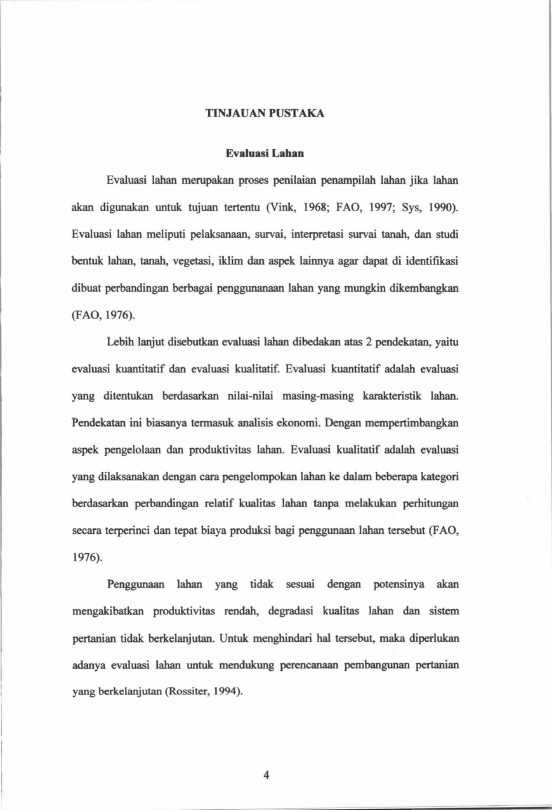 TINJAUAN PUSTAKA

Evaluasi Lahan

Evaluasi lahan merupakan proses penilaian penampilah lahan jika lahan akan digunakan untuk tujuan tertentu (Vink, 1968; FAO, 1997; Sys, 1990). Evaluasi lahan meliputi pelaksanaan, survai, interpretasi survai tanah, dan studi bentuk lahan, tanah, vegetasi, iklim dan aspek lainnya agar dapat di identifikasi dibuat perbandingan berbagai penggunanaan lahan yang mungkin dikembangkan (FAO, 1976).

Lebih lanjut disebutkan evaluasi lahan dibedakan atas 2 pendekatan, yaitu evaluasi kuantitatif dan evaluasi kualitatif. Evaluasi kuantitatif adalah evaluasi yang ditentukan berdasarkan nilai-nilai masing-masing karakteristik lahan. Pendekatan ini biasanya termasuk analisis ekonomi. Dengan mempertimbangkan aspek pengelolaan dan produktivitas lahan. Evaluasi kualitatif adalah evaluasi yang dilaksanakan dengan cara pengelompokan lahan ke dalam beberapa kategori berdasarkan perbandingan relatif kualitas lahan tanpa melakukan perhitungan secara terperinci dan tepat biaya produksi bagi penggunaan lahan tersebut (FAO, 1976).

Penggunaan lahan yang tidak sesuai dengan potensinya akan mengakibatkan produktivitas rendah, degradasi kualitas lahan dan sistem pertanian tidak berkelanjutan. Untuk menghindari hal tersebut, maka diperlukan adanya evaluasi lahan untuk mendukung perencanaan pembangunan pertanian yang berkelanjutan (Rossiter, 1994).

4